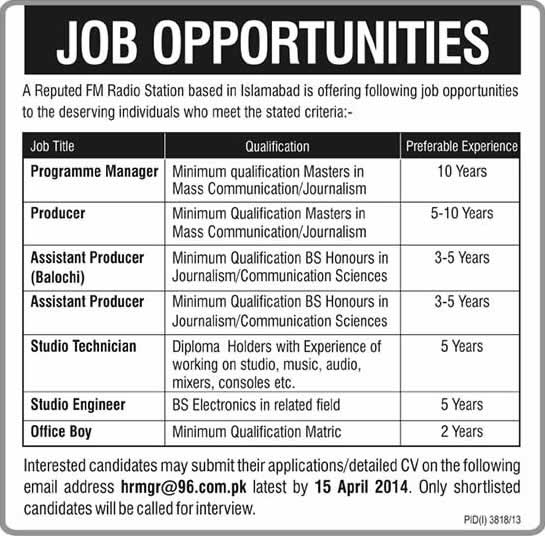 JOB OPPORTUNITIES

A Reputed FM Radio Station based in Islamabad is offering following job opportunities to the deserving individuals who meet the stated criteria:-

| Job Title | Qualification | Preferable Experience |
|---|---|---|
| Programme Manager | Minimum qualification Masters in Mass Communication/Journalism | 10 Years |
| Producer | Minimum Qualification Masters in Mass Communication/Journalism | 5-10 Years |
| Assistant Producer (Balochi) | Minimum Qualification BS Honours in Journalism/Communication Sciences | 3-5 Years |
| Assistant Producer | Minimum Qualification BS Honours in Journalism/Communication Sciences | 3-5 Years |
| Studio Technician | Diploma Holders with Experience of working on studio, music, audio, mixers, consoles etc. | 5 Years |
| Studio Engineer | BS Electronics in related field | 5 Years |
| Office Boy | Minimum Qualification Matric | 2 Years |

Interested candidates may submit their applications/detailed CV on the following email address hrmgr@96.com.pk latest by 15 April 2014. Only shortlisted candidates will be called for interview.

PID(I) 3818/13